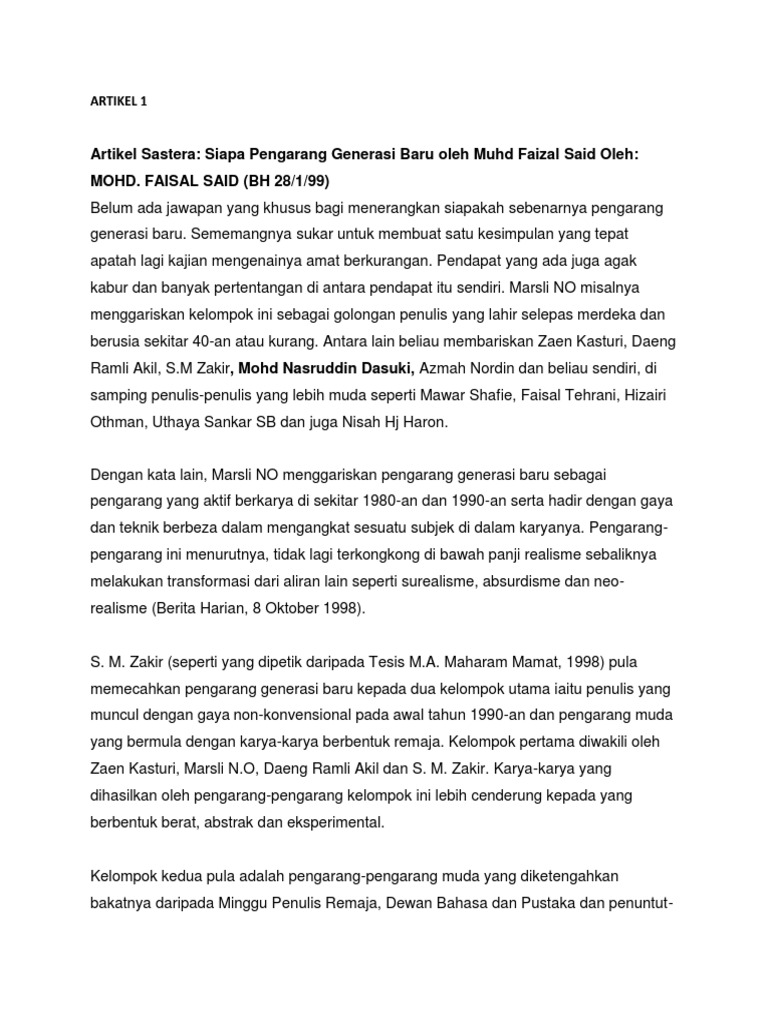 ARTIKEL 1

Artikel Sastera: Siapa Pengarang Generasi Baru oleh Muhd Faizal Said Oleh: MOHD. FAISAL SAID (BH 28/1/99)
Belum ada jawapan yang khusus bagi menerangkan siapakah sebenarnya pengarang generasi baru. Sememangnya sukar untuk membuat satu kesimpulan yang tepat apatah lagi kajian mengenainya amat berkurangan. Pendapat yang ada juga agak kabur dan banyak pertentangan di antara pendapat itu sendiri. Marsli NO misalnya menggariskan kelompok ini sebagai golongan penulis yang lahir selepas merdeka dan berusia sekitar 40-an atau kurang. Antara lain beliau membariskan Zaen Kasturi, Daeng Ramli Akil, S.M Zakir, Mohd Nasruddin Dasuki, Azmah Nordin dan beliau sendiri, di samping penulis-penulis yang lebih muda seperti Mawar Shafie, Faisal Tehrani, Hizairi Othman, Uthaya Sankar SB dan juga Nisah Hj Haron.

Dengan kata lain, Marsli NO menggariskan pengarang generasi baru sebagai pengarang yang aktif berkarya di sekitar 1980-an dan 1990-an serta hadir dengan gaya dan teknik berbeza dalam mengangkat sesuatu subjek di dalam karyanya. Pengarang-pengarang ini menurutnya, tidak lagi terkongkong di bawah panji realisme sebaliknya melakukan transformasi dari aliran lain seperti surealisme, absurdisme dan neo-realisme (Berita Harian, 8 Oktober 1998).

S. M. Zakir (seperti yang dipetik daripada Tesis M.A. Maharam Mamat, 1998) pula memecahkan pengarang generasi baru kepada dua kelompok utama iaitu penulis yang muncul dengan gaya non-konvensional pada awal tahun 1990-an dan pengarang muda yang bermula dengan karya-karya berbentuk remaja. Kelompok pertama diwakili oleh Zaen Kasturi, Marsli N.O, Daeng Ramli Akil dan S. M. Zakir. Karya-karya yang dihasilkan oleh pengarang-pengarang kelompok ini lebih cenderung kepada yang berbentuk berat, abstrak dan eksperimental.

Kelompok kedua pula adalah pengarang-pengarang muda yang diketengahkan bakatnya daripada Minggu Penulis Remaja, Dewan Bahasa dan Pustaka dan penuntut-